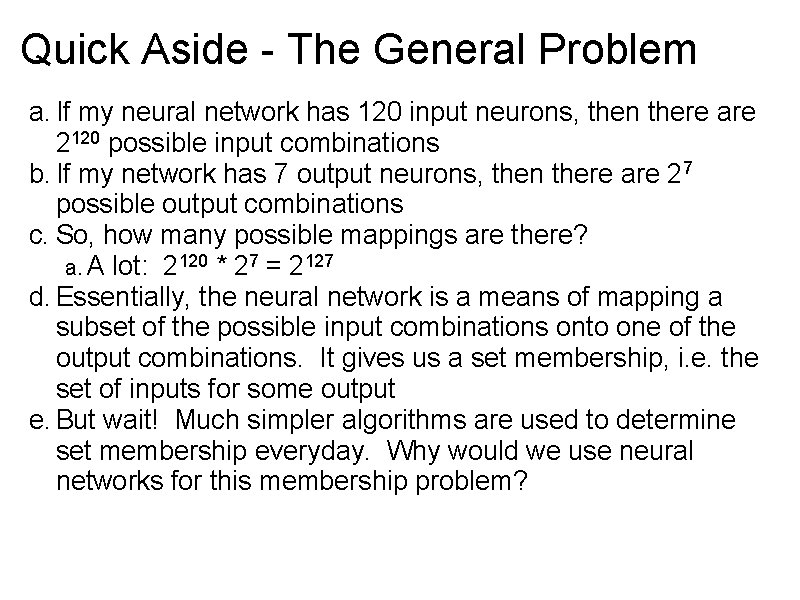 Quick Aside - The General Problem

a. If my neural network has 120 input neurons, then there are $2^{120}$ possible input combinations
b. If my network has 7 output neurons, then there are $2^7$ possible output combinations
c. So, how many possible mappings are there?
a. A lot: $2^{120} * 2^7 = 2^{127}$
d. Essentially, the neural network is a means of mapping a subset of the possible input combinations onto one of the output combinations. It gives us a set membership, i.e. the set of inputs for some output
e. But wait! Much simpler algorithms are used to determine set membership everyday. Why would we use neural networks for this membership problem?